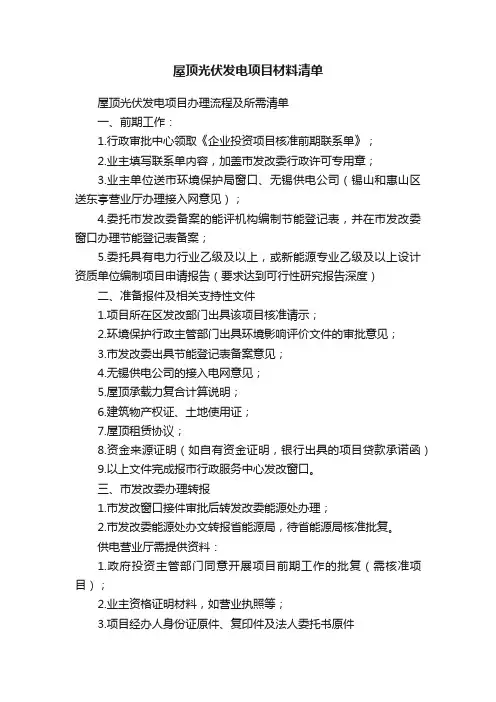 屋顶光伏发电项目材料清单

屋顶光伏发电项目办理流程及所需清单

一、前期工作：

1.行政审批中心领取《企业投资项目核准前期联系单》；

2.业主填写联系单内容，加盖市发改委行政许可专用章；

3.业主单位送市环境保护局窗口、无锡供电公司（锡山和惠山区送东亭营业厅办理接入网意见）；

4.委托市发改委备案的能评机构编制节能登记表，并在市发改委窗口办理节能登记表备案；

5.委托具有电力行业乙级及以上，或新能源专业乙级及以上设计资质单位编制项目申请报告（要求达到可行性研究报告深度）

二、准备报件及相关支持性文件

1.项目所在区发改部门出具该项目核准请示；

2.环境保护行政主管部门出具环境影响评价文件的审批意见；

3.市发改委出具节能登记表备案意见；

4.无锡供电公司的接入电网意见；

5.屋顶承载力复合计算说明；

6.建筑物产权证、土地使用证；

7.屋顶租赁协议；

8.资金来源证明（如自有资金证明，银行出具的项目贷款承诺函）

9.以上文件完成报市行政服务中心发改窗口。

三、市发改委办理转报

1.市发改窗口接件审批后转发改委能源处办理；

2.市发改委能源处办文转报省能源局，待省能源局核准批复。

供电营业厅需提供资料：

1.政府投资主管部门同意开展项目前期工作的批复（需核准项目）；

2.业主资格证明材料，如营业执照等；

3.项目经办人身份证原件、复印件及法人委托书原件